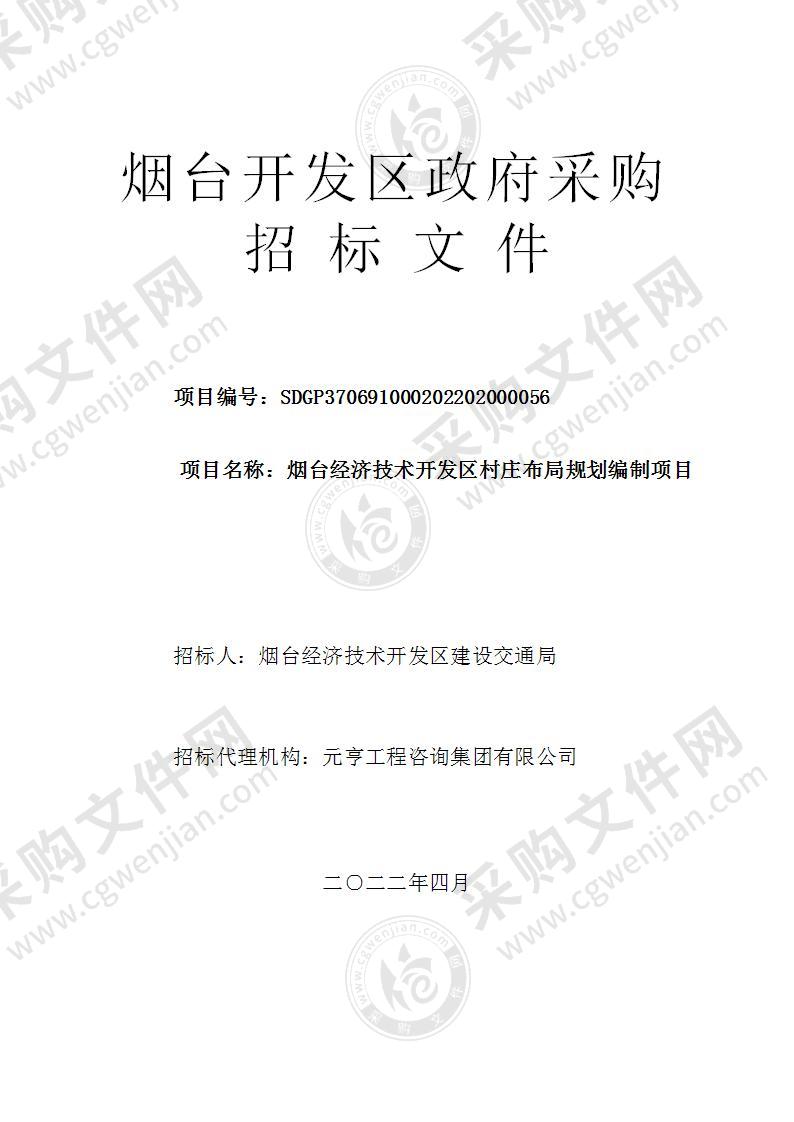 烟台开发区政府采购
招 标 文 件

项目编号：SDGP370691000202202000056

项目名称：烟台经济技术开发区村庄布局规划编制项目

招标人：烟台经济技术开发区建设交通局

招标代理机构：元亨工程咨询集团有限公司

二〇二二年四月

采购文件网 www.cgwenjian.com